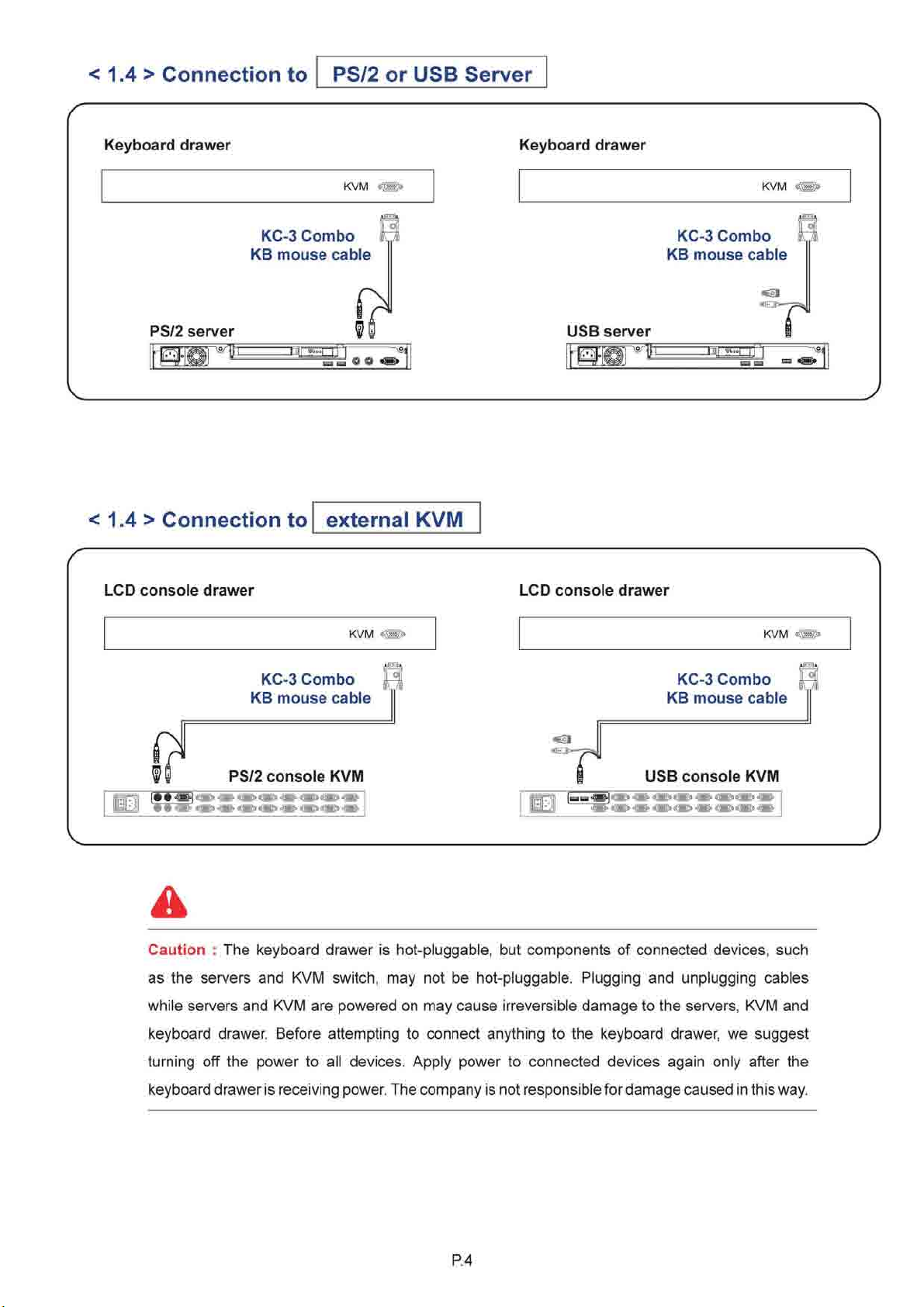 < 1.4 > Connection to PS/2 or USB Server

Keyboard drawer

KVM

KC-3 Combo
KB mouse cable

PS/2 server

Keyboard drawer

KVM

KC-3 Combo
KB mouse cable

USB server

< 1.4 > Connection to external KVM

LCD console drawer

KVM

KC-3 Combo
KB mouse cable

PS/2 console KVM

LCD console drawer

KVM

KC-3 Combo
KB mouse cable

USB console KVM

Caution : The keyboard drawer is hot-pluggable, but components of connected devices, such as the servers and KVM switch, may not be hot-pluggable. Plugging and unplugging cables while servers and KVM are powered on may cause irreversible damage to the servers, KVM and keyboard drawer. Before attempting to connect anything to the keyboard drawer, we suggest turning off the power to all devices. Apply power to connected devices again only after the keyboard drawer is receiving power. The company is not responsible for damage caused in this way.

P.4